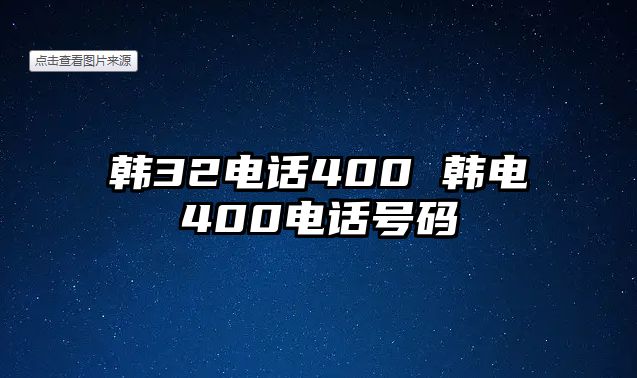 点击查看图片来源

韩32电话400 韩电400电话号码